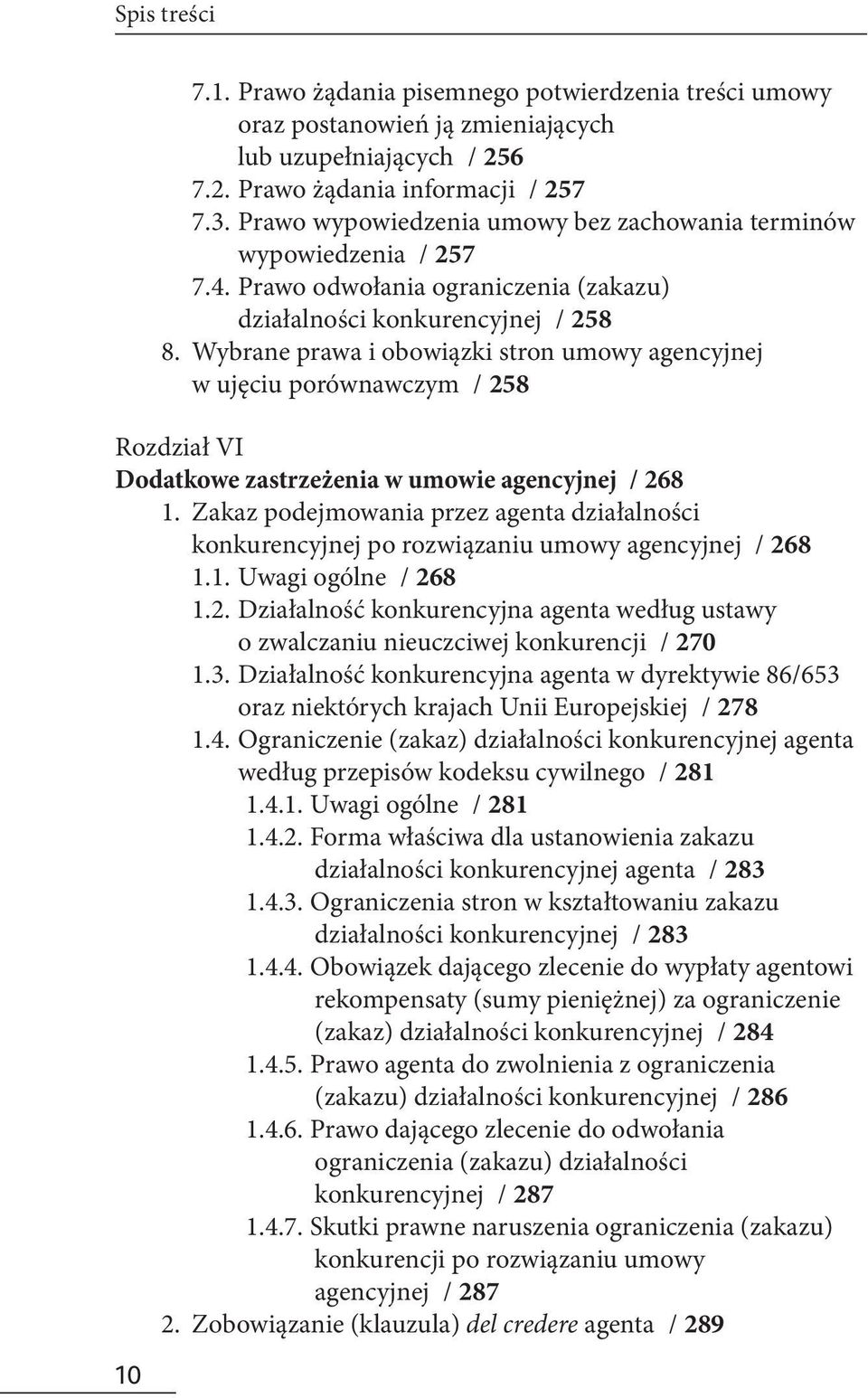 Spis treści

7.1. Prawo żądania pisemnego potwierdzenia treści umowy oraz postanowień ją zmieniających lub uzupełniających / 256
7.2. Prawo żądania informacji / 257
7.3. Prawo wypowiedzenia umowy bez zachowania terminów wypowiedzenia / 257
7.4. Prawo odwołania ograniczenia (zakazu) działalności konkurencyjnej / 258
8. Wybrane prawa i obowiązki stron umowy agencyjnej w ujęciu porównawczym / 258

Rozdział VI
Dodatkowe zastrzeżenia w umowie agencyjnej / 268
1. Zakaz podejmowania przez agenta działalności konkurencyjnej po rozwiązaniu umowy agencyjnej / 268
1.1. Uwagi ogólne / 268
1.2. Działalność konkurencyjna agenta według ustawy o zwalczaniu nieuczciwej konkurencji / 270
1.3. Działalność konkurencyjna agenta w dyrektywie 86/653 oraz niektórych krajach Unii Europejskiej / 278
1.4. Ograniczenie (zakaz) działalności konkurencyjnej agenta według przepisów kodeksu cywilnego / 281
1.4.1. Uwagi ogólne / 281
1.4.2. Forma właściwa dla ustanowienia zakazu działalności konkurencyjnej agenta / 283
1.4.3. Ograniczenia stron w kształtowaniu zakazu działalności konkurencyjnej / 283
1.4.4. Obowiązek dającego zlecenie do wypłaty agentowi rekompensaty (sumy pieniężnej) za ograniczenie (zakaz) działalności konkurencyjnej / 284
1.4.5. Prawo agenta do zwolnienia z ograniczenia (zakazu) działalności konkurencyjnej / 286
1.4.6. Prawo dającego zlecenie do odwołania ograniczenia (zakazu) działalności konkurencyjnej / 287
1.4.7. Skutki prawne naruszenia ograniczenia (zakazu) konkurencji po rozwiązaniu umowy agencyjnej / 287
2. Zobowiązanie (klauzula) del credere agenta / 289

10